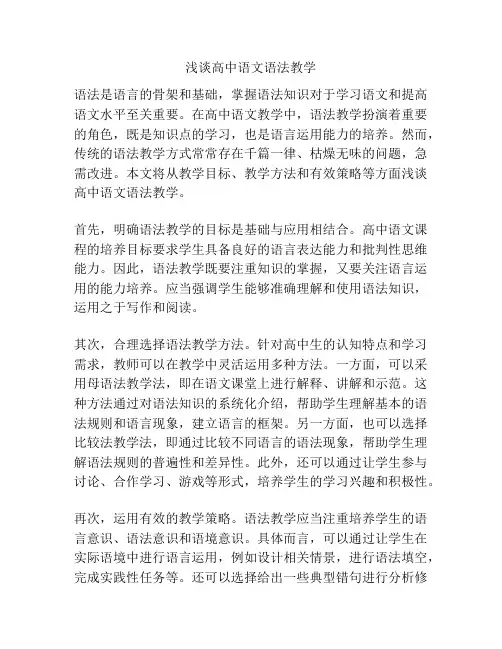 浅谈高中语文语法教学

语法是语言的骨架和基础，掌握语法知识对于学习语文和提高语文水平至关重要。在高中语文教学中，语法教学扮演着重要的角色，既是知识点的学习，也是语言运用能力的培养。然而，传统的语法教学方式常常存在千篇一律、枯燥无味的问题，急需改进。本文将从教学目标、教学方法和有效策略等方面浅谈高中语文语法教学。

首先，明确语法教学的目标是基础与应用相结合。高中语文课程的培养目标要求学生具备良好的语言表达能力和批判性思维能力。因此，语法教学既要注重知识的掌握，又要关注语言运用的能力培养。应当强调学生能够准确理解和使用语法知识，运用之于写作和阅读。

其次，合理选择语法教学方法。针对高中生的认知特点和学习需求，教师可以在教学中灵活运用多种方法。一方面，可以采用母语法教学法，即在语文课堂上进行解释、讲解和示范。这种方法通过对语法知识的系统化介绍，帮助学生理解基本的语法规则和语言现象，建立语言的框架。另一方面，也可以选择比较法教学法，即通过比较不同语言的语法现象，帮助学生理解语法规则的普遍性和差异性。此外，还可以通过让学生参与讨论、合作学习、游戏等形式，培养学生的学习兴趣和积极性。

再次，运用有效的教学策略。语法教学应当注重培养学生的语言意识、语法意识和语境意识。具体而言，可以通过让学生在实际语境中进行语言运用，例如设计相关情景，进行语法填空，完成实践性任务等。还可以选择给出一些典型错句进行分析修